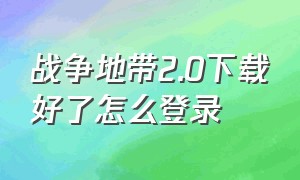 战争地带2.0下载好了怎么登录